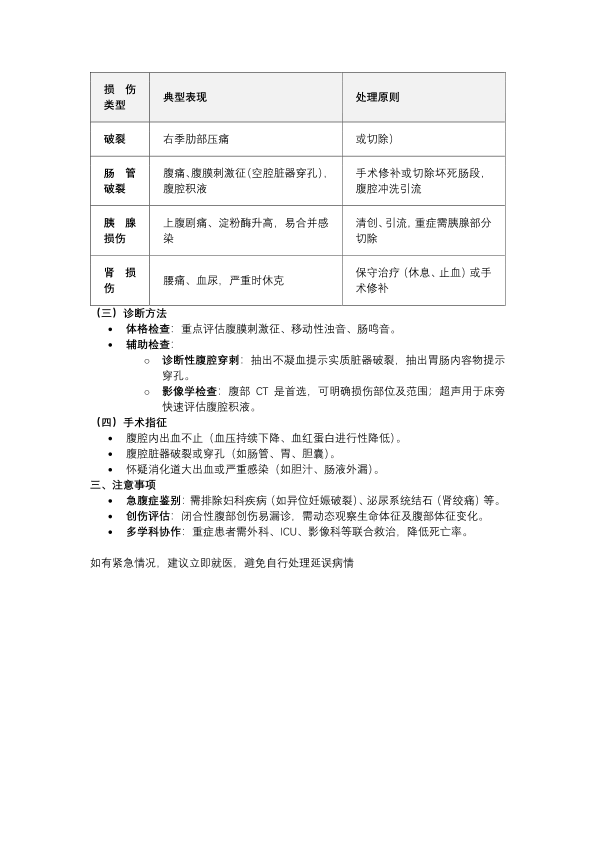 | 损伤类型 | 典型表现 | 处理原则 |
|---|---|---|
| 破裂 | 右季肋部压痛 | 或切除） |
| 肠管破裂 | 腹痛、腹膜刺激征（空腔脏器穿孔），腹腔积液 | 手术修补或切除坏死肠段，腹腔冲洗引流 |
| 胰腺损伤 | 上腹剧痛、淀粉酶升高，易合并感染 | 清创、引流，重症需胰腺部分切除 |
| 肾损伤 | 腰痛、血尿，严重时休克 | 保守治疗（休息、止血）或手术修补 |

（三）诊断方法
• 体格检查：重点评估腹膜刺激征、移动性浊音、肠鸣音。
• 辅助检查：
○ 诊断性腹腔穿刺：抽出不凝血提示实质脏器破裂，抽出胃肠内容物提示穿孔。
○ 影像学检查：腹部 CT 是首选，可明确损伤部位及范围；超声用于床旁快速评估腹腔积液。
（四）手术指征
• 腹腔内出血不止（血压持续下降、血红蛋白进行性降低）。
• 腹腔脏器破裂或穿孔（如肠管、胃、胆囊）。
• 怀疑消化道大出血或严重感染（如胆汁、肠液外漏）。
三、注意事项
• 急腹症鉴别：需排除妇科疾病（如异位妊娠破裂）、泌尿系统结石（肾绞痛）等。
• 创伤评估：闭合性腹部创伤易漏诊，需动态观察生命体征及腹部体征变化。
• 多学科协作：重症患者需外科、ICU、影像科等联合救治，降低死亡率。

如有紧急情况，建议立即就医，避免自行处理延误病情